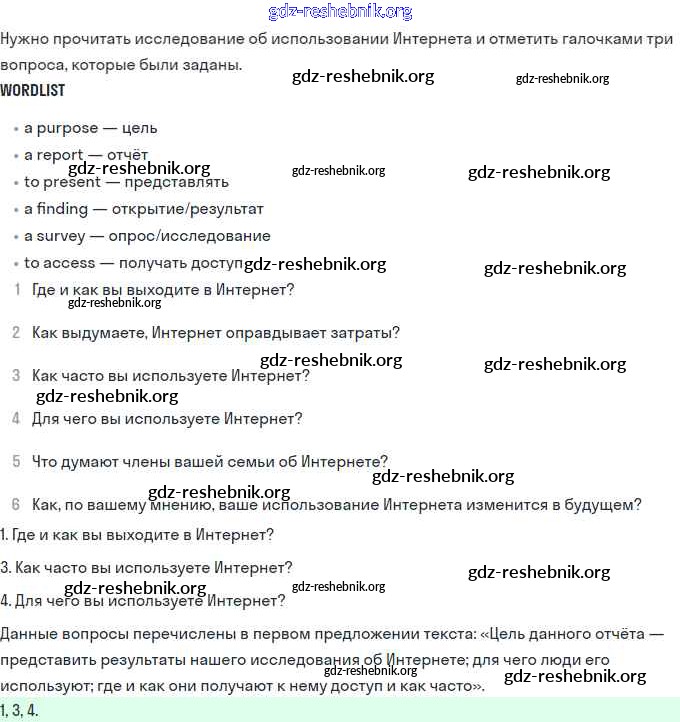 gdz-reshebnik.org

Нужно прочитать исследование об использовании Интернета и отметить галочками три вопроса, которые были заданы.

gdz-reshebnik.org gdz-reshebnik.org

WORDLIST

• a purpose — цель
• a report — отчёт
gdz-reshebnik.org gdz-reshebnik.org gdz-reshebnik.org
• to present — представлять
• a finding — открытие/результат
• a survey — опрос/исследование
• to access — получать доступ gdz-reshebnik.org gdz-reshebnik.org

1 Где и как вы выходите в Интернет?
gdz-reshebnik.org
2 Как выдумаете, Интернет оправдывает затраты?
gdz-reshebnik.org gdz-reshebnik.org
3 Как часто вы используете Интернет?
gdz-reshebnik.org
4 Для чего вы используете Интернет?
5 Что думают члены вашей семьи об Интернете?
gdz-reshebnik.org gdz-reshebnik.org
6 Как, по вашему мнению, ваше использование Интернета изменится в будущем?

1. Где и как вы выходите в Интернет?

3. Как часто вы используете Интернет?
gdz-reshebnik.org gdz-reshebnik.org gdz-reshebnik.org
4. Для чего вы используете Интернет?

Данные вопросы перечислены в первом предложении текста: «Цель данного отчёта — представить результаты нашего исследования об Интернете; для чего люди его используют; где и как они получают к нему доступ и как часто».
gdz-reshebnik.org gdz-reshebnik.org

1, 3, 4.